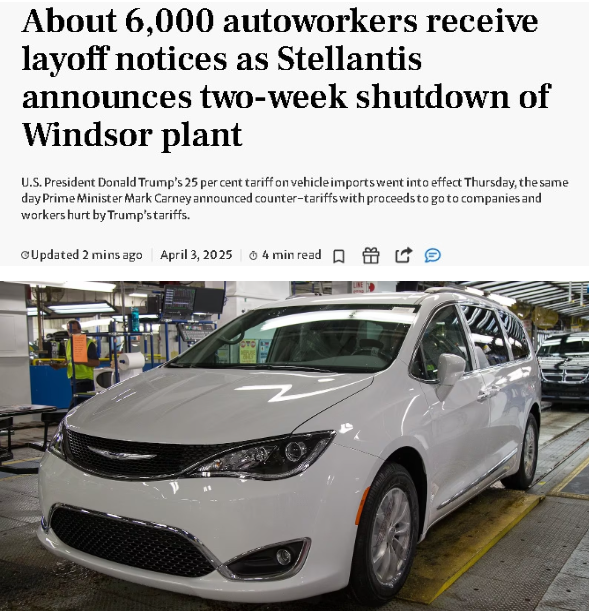 About 6,000 autoworkers receive layoff notices as Stellantis announces two-week shutdown of Windsor plant

U.S. President Donald Trump's 25 per cent tariff on vehicle imports went into effect Thursday, the same day Prime Minister Mark Carney announced counter-tariffs with proceeds to go to companies and workers hurt by Trump's tariffs.

Updated 2 mins ago | April 3, 2025 | 4 min read